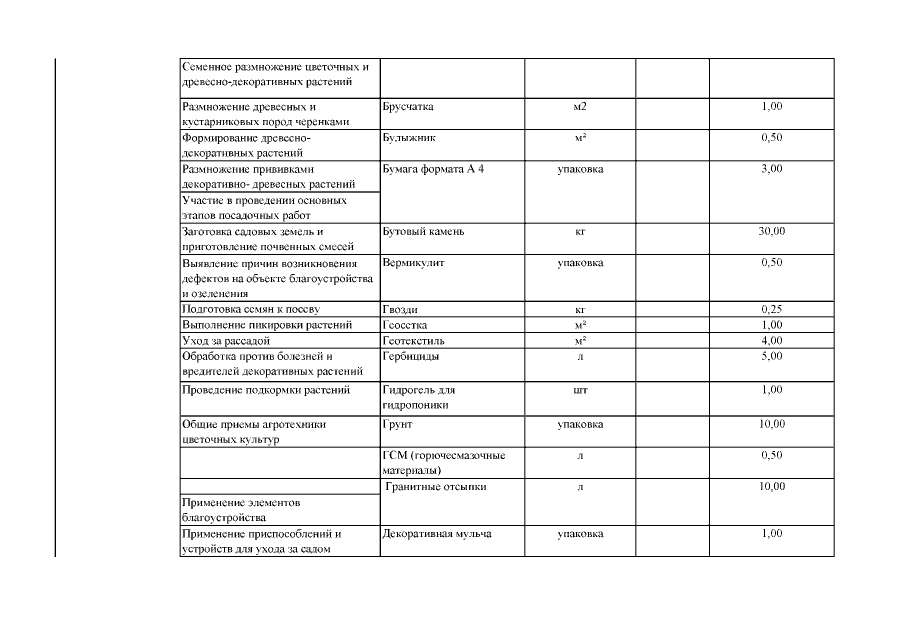 | | | | | |
|---|---|---|---|---|
| Семенное размножение цветочных и древесно-декоративных растений | | | | |
| Размножение древесных и кустарниковых пород черенками | Брусчатка | м2 | | 1,00 |
| Формирование древесно-декоративных растений | Булыжник | м² | | 0,50 |
| Размножение прививками декоративно- древесных растений | Бумага формата А 4 | упаковка | | 3,00 |
| Участие в проведении основных этапов посадочных работ | | | | |
| Заготовка садовых земель и приготовление почвенных смесей | Бутовый камень | кг | | 30,00 |
| Выявление причин возникновения дефектов на объекте благоустройства и озеленения | Вермикулит | упаковка | | 0,50 |
| Подготовка семян к посеву | Гвозди | кг | | 0,25 |
| Выполнение пикировки растений | Геосетка | м² | | 1,00 |
| Уход за рассадой | Геотекстиль | м² | | 4,00 |
| Обработка против болезней и вредителей декоративных растений | Гербициды | л | | 5,00 |
| Проведение подкормки растений | Гидрогель для гидропоники | шт | | 1,00 |
| Общие приемы агротехники цветочных культур | Грунт | упаковка | | 10,00 |
| | ГСМ (горючесмазочные материалы) | л | | 0,50 |
| Применение элементов благоустройства | Гранитные отсыпки | л | | 10,00 |
| Применение приспособлений и устройств для ухода за садом | Декоративная мульча | упаковка | | 1,00 |